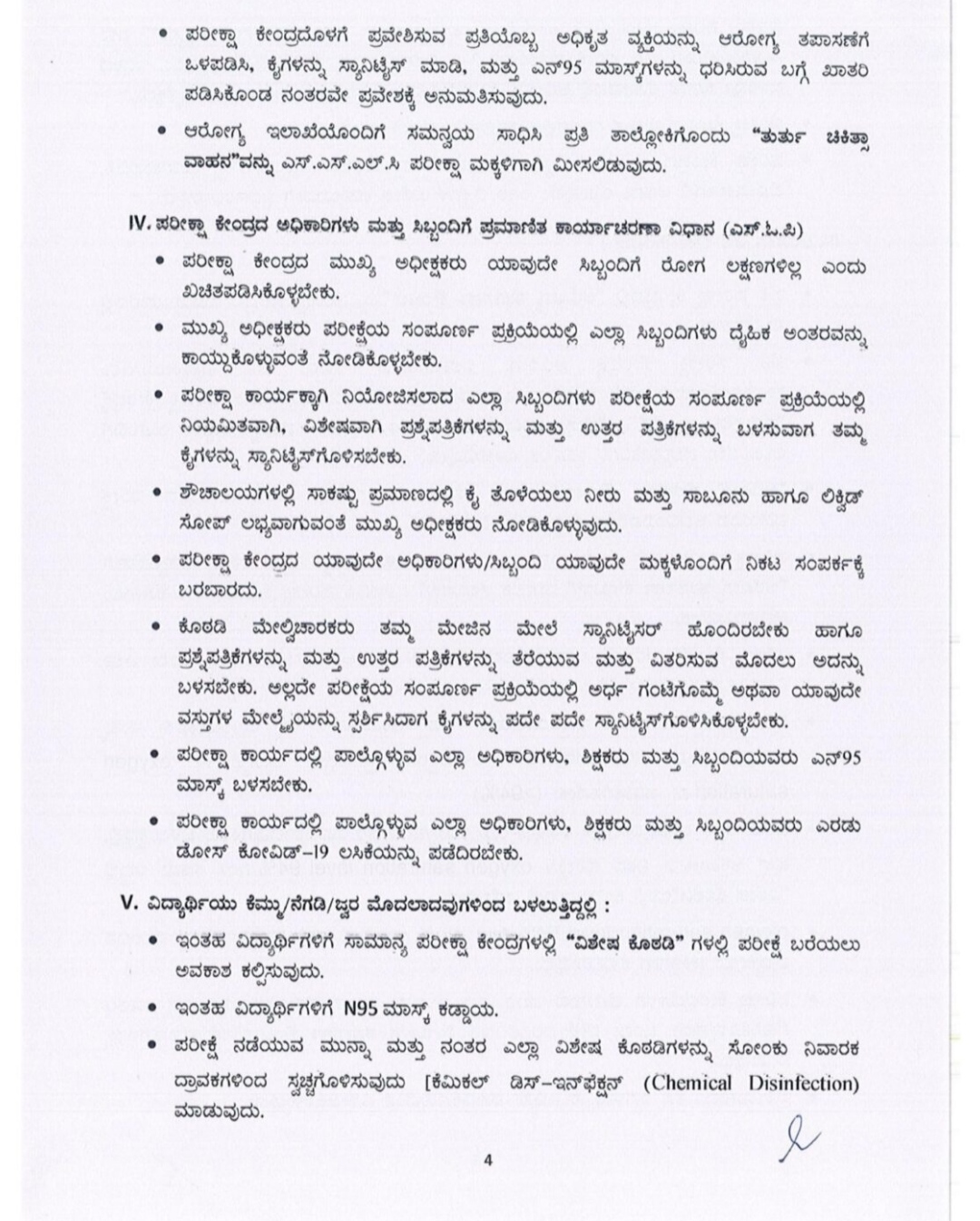 • ಪರೀಕ್ಷಾ ಕೇಂದ್ರದೊಳಗೆ ಪ್ರವೇಶಿಸುವ ಪ್ರತಿಯೊಬ್ಬ ಅಧಿಕೃತ ವ್ಯಕ್ತಿಯನ್ನು ಆರೋಗ್ಯ ತಪಾಸಣೆಗೆ ಒಳಪಡಿಸಿ, ಕೈಗಳನ್ನು ಸ್ಯಾನಿಟೈಸ್ ಮಾಡಿ, ಮತ್ತು ಎನ್95 ಮಾಸ್ಕ್‌ಗಳನ್ನು ಧರಿಸಿರುವ ಬಗ್ಗೆ ಖಾತರಿ ಪಡಿಸಿಕೊಂಡ ನಂತರವೇ ಪ್ರವೇಶಕ್ಕೆ ಅನುಮತಿಸುವುದು.

• ಆರೋಗ್ಯ ಇಲಾಖೆಯೊಂದಿಗೆ ಸಮನ್ವಯ ಸಾಧಿಸಿ ಪ್ರತಿ ತಾಲ್ಲೋಕಿಗೊಂದು "ತುರ್ತು ಚಿಕಿತ್ಸಾ ವಾಹನ"ವನ್ನು ಎಸ್.ಎಸ್.ಎಲ್.ಸಿ ಪರೀಕ್ಷಾ ಮಕ್ಕಳಿಗಾಗಿ ಮೀಸಲಿಡುವುದು.

IV. ಪರೀಕ್ಷಾ ಕೇಂದ್ರದ ಅಧಿಕಾರಿಗಳು ಮತ್ತು ಸಿಬ್ಬಂದಿಗೆ ಪ್ರಮಾಣಿತ ಕಾರ್ಯಾಚರಣಾ ವಿಧಾನ (ಎಸ್.ಓ.ಪಿ)

• ಪರೀಕ್ಷಾ ಕೇಂದ್ರದ ಮುಖ್ಯ ಅಧೀಕ್ಷಕರು ಯಾವುದೇ ಸಿಬ್ಬಂದಿಗೆ ರೋಗ ಲಕ್ಷಣಗಳಿಲ್ಲ ಎಂದು ಖಚಿತಪಡಿಸಿಕೊಳ್ಳಬೇಕು.

• ಮುಖ್ಯ ಅಧೀಕ್ಷಕರು ಪರೀಕ್ಷೆಯ ಸಂಪೂರ್ಣ ಪ್ರಕ್ರಿಯೆಯಲ್ಲಿ ಎಲ್ಲಾ ಸಿಬ್ಬಂದಿಗಳು ದೈಹಿಕ ಅಂತರವನ್ನು ಕಾಯ್ದುಕೊಳ್ಳುವಂತೆ ನೋಡಿಕೊಳ್ಳಬೇಕು.

• ಪರೀಕ್ಷಾ ಕಾರ್ಯಕ್ಕಾಗಿ ನಿಯೋಜಿಸಲಾದ ಎಲ್ಲಾ ಸಿಬ್ಬಂದಿಗಳು ಪರೀಕ್ಷೆಯ ಸಂಪೂರ್ಣ ಪ್ರಕ್ರಿಯೆಯಲ್ಲಿ ನಿಯಮಿತವಾಗಿ, ವಿಶೇಷವಾಗಿ ಪ್ರಶ್ನೆಪತ್ರಿಕೆಗಳನ್ನು ಮತ್ತು ಉತ್ತರ ಪತ್ರಿಕೆಗಳನ್ನು ಬಳಸುವಾಗ ತಮ್ಮ ಕೈಗಳನ್ನು ಸ್ಯಾನಿಟೈಸ್‌ಗೊಳಿಸಬೇಕು.

• ಶೌಚಾಲಯಗಳಲ್ಲಿ ಸಾಕಷ್ಟು ಪ್ರಮಾಣದಲ್ಲಿ ಕೈ ತೊಳೆಯಲು ನೀರು ಮತ್ತು ಸಾಬೂನು ಹಾಗೂ ಲಿಕ್ವಿಡ್ ಸೋಪ್ ಲಭ್ಯವಾಗುವಂತೆ ಮುಖ್ಯ ಅಧೀಕ್ಷಕರು ನೋಡಿಕೊಳ್ಳುವುದು.

• ಪರೀಕ್ಷಾ ಕೇಂದ್ರದ ಯಾವುದೇ ಅಧಿಕಾರಿಗಳು/ಸಿಬ್ಬಂದಿ ಯಾವುದೇ ಮಕ್ಕಳೊಂದಿಗೆ ನಿಕಟ ಸಂಪರ್ಕಕ್ಕೆ ಬರಬಾರದು.

• ಕೊಠಡಿ ಮೇಲ್ವಿಚಾರಕರು ತಮ್ಮ ಮೇಜಿನ ಮೇಲೆ ಸ್ಯಾನಿಟೈಸರ್ ಹೊಂದಿರಬೇಕು ಹಾಗೂ ಪ್ರಶ್ನೆಪತ್ರಿಕೆಗಳನ್ನು ಮತ್ತು ಉತ್ತರ ಪತ್ರಿಕೆಗಳನ್ನು ತೆರೆಯುವ ಮತ್ತು ವಿತರಿಸುವ ಮೊದಲು ಅದನ್ನು ಬಳಸಬೇಕು. ಅಲ್ಲದೇ ಪರೀಕ್ಷೆಯ ಸಂಪೂರ್ಣ ಪ್ರಕ್ರಿಯೆಯಲ್ಲಿ ಅರ್ಧ ಗಂಟೆಗೊಮ್ಮೆ ಅಥವಾ ಯಾವುದೇ ವಸ್ತುಗಳ ಮೇಲ್ಮೈಯನ್ನು ಸ್ಪರ್ಶಿಸಿದಾಗ ಕೈಗಳನ್ನು ಪದೇ ಪದೇ ಸ್ಯಾನಿಟೈಸ್‌ಗೊಳಿಸಿಕೊಳ್ಳಬೇಕು.

• ಪರೀಕ್ಷಾ ಕಾರ್ಯದಲ್ಲಿ ಪಾಲ್ಗೊಳ್ಳುವ ಎಲ್ಲಾ ಅಧಿಕಾರಿಗಳು, ಶಿಕ್ಷಕರು ಮತ್ತು ಸಿಬ್ಬಂದಿಯವರು ಎನ್95 ಮಾಸ್ಕ್ ಬಳಸಬೇಕು.

• ಪರೀಕ್ಷಾ ಕಾರ್ಯದಲ್ಲಿ ಪಾಲ್ಗೊಳ್ಳುವ ಎಲ್ಲಾ ಅಧಿಕಾರಿಗಳು, ಶಿಕ್ಷಕರು ಮತ್ತು ಸಿಬ್ಬಂದಿಯವರು ಎರಡು ಡೋಸ್ ಕೋವಿಡ್-19 ಲಸಿಕೆಯನ್ನು ಪಡೆದಿರಬೇಕು.

V. ವಿದ್ಯಾರ್ಥಿಯು ಕೆಮ್ಮು/ನೆಗಡಿ/ಜ್ವರ ಮೊದಲಾದವುಗಳಿಂದ ಬಳಲುತ್ತಿದ್ದಲ್ಲಿ :

• ಇಂತಹ ವಿದ್ಯಾರ್ಥಿಗಳಿಗೆ ಸಾಮಾನ್ಯ ಪರೀಕ್ಷಾ ಕೇಂದ್ರಗಳಲ್ಲಿ "ವಿಶೇಷ ಕೊಠಡಿ" ಗಳಲ್ಲಿ ಪರೀಕ್ಷೆ ಬರೆಯಲು ಅವಕಾಶ ಕಲ್ಪಿಸುವುದು.

• ಇಂತಹ ವಿದ್ಯಾರ್ಥಿಗಳಿಗೆ N95 ಮಾಸ್ಕ್ ಕಡ್ಡಾಯ.

• ಪರೀಕ್ಷೆ ನಡೆಯುವ ಮುನ್ನಾ ಮತ್ತು ನಂತರ ಎಲ್ಲಾ ವಿಶೇಷ ಕೊಠಡಿಗಳನ್ನು ಸೋಂಕು ನಿವಾರಕ ದ್ರಾವಕಗಳಿಂದ ಸ್ವಚ್ಛಗೊಳಿಸುವುದು [ಕೆಮಿಕಲ್ ಡಿಸ್-ಇನ್‌ಫೆಕ್ಷನ್ (Chemical Disinfection) ಮಾಡುವುದು.

4